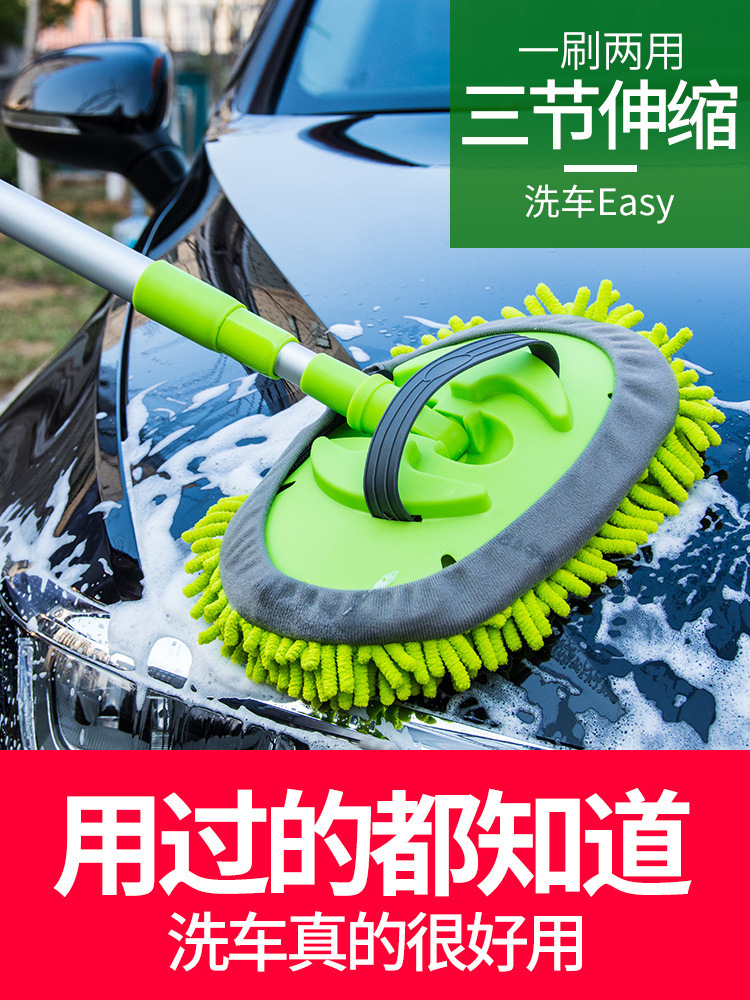 一刷两用
三节伸缩
洗车Easy

用过的都知道
洗车真的很好用